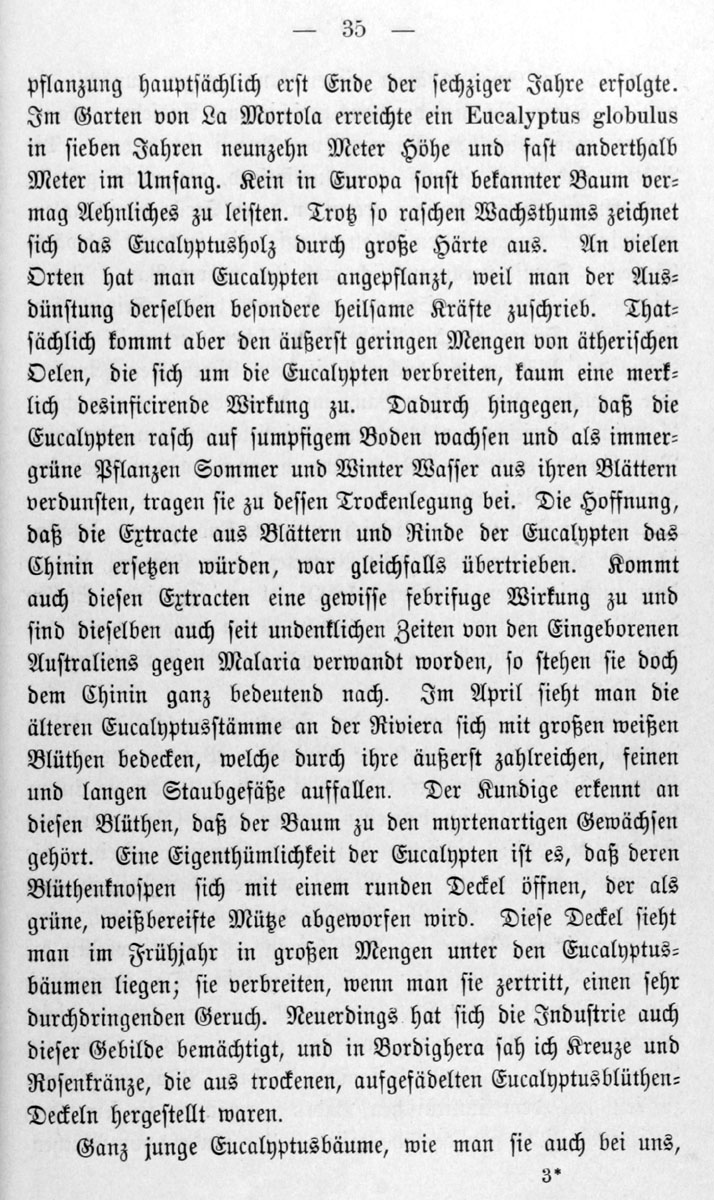 — 35 —

pflanzung hauptsächlich erst Ende der sechziger Jahre erfolgte. Im Garten von La Mortola erreichte ein Eucalyptus globulus in sieben Jahren neunzehn Meter Höhe und fast anderthalb Meter im Umfang. Kein in Europa sonst bekannter Baum vermag Aehnliches zu leisten. Trotz so raschen Wachsthums zeichnet sich das Eucalyptusholz durch große Härte aus. An vielen Orten hat man Eucalypten angepflanzt, weil man der Ausdünstung derselben besondere heilsame Kräfte zuschrieb. Thatsächlich kommt aber den äußerst geringen Mengen von ätherischen Oelen, die sich um die Eucalypten verbreiten, kaum eine merklich desinficirende Wirkung zu. Dadurch hingegen, daß die Eucalypten rasch auf sumpfigem Boden wachsen und als immergrüne Pflanzen Sommer und Winter Wasser aus ihren Blättern verdunsten, tragen sie zu dessen Trockenlegung bei. Die Hoffnung, daß die Extracte aus Blättern und Rinde der Eucalypten das Chinin ersetzen würden, war gleichfalls übertrieben. Kommt auch diesen Extracten eine gewisse febrifuge Wirkung zu und sind dieselben auch seit undenklichen Zeiten von den Eingeborenen Australiens gegen Malaria verwandt worden, so stehen sie doch dem Chinin ganz bedeutend nach. Im April sieht man die älteren Eucalyptusstämme an der Riviera sich mit großen weißen Blüthen bedecken, welche durch ihre äußerst zahlreichen, feinen und langen Staubgefäße auffallen. Der Kundige erkennt an diesen Blüthen, daß der Baum zu den myrtenartigen Gewächsen gehört. Eine Eigenthümlichkeit der Eucalypten ist es, daß deren Blüthenknospen sich mit einem runden Deckel öffnen, der als grüne, weißbereifte Mütze abgeworfen wird. Diese Deckel sieht man im Frühjahr in großen Mengen unter den Eucalyptusbäumen liegen; sie verbreiten, wenn man sie zertritt, einen sehr durchdringenden Geruch. Neuerdings hat sich die Industrie auch dieser Gebilde bemächtigt, und in Bordighera sah ich Kreuze und Rosenkränze, die aus trockenen, aufgefädelten Eucalyptusblüthen-Deckeln hergestellt waren.

Ganz junge Eucalyptusbäume, wie man sie auch bei uns,

3*